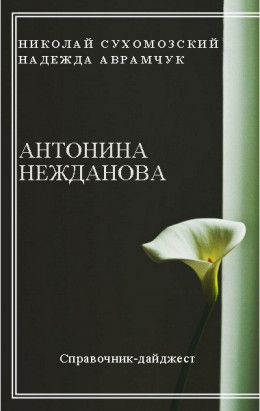 НИКОЛАЙ СУХОМОЗСКИЙ
НАДЕЖДА АВРАМЧУК

АНТОНИНА
НЕЖДАНОВА

Справочник-дайджест